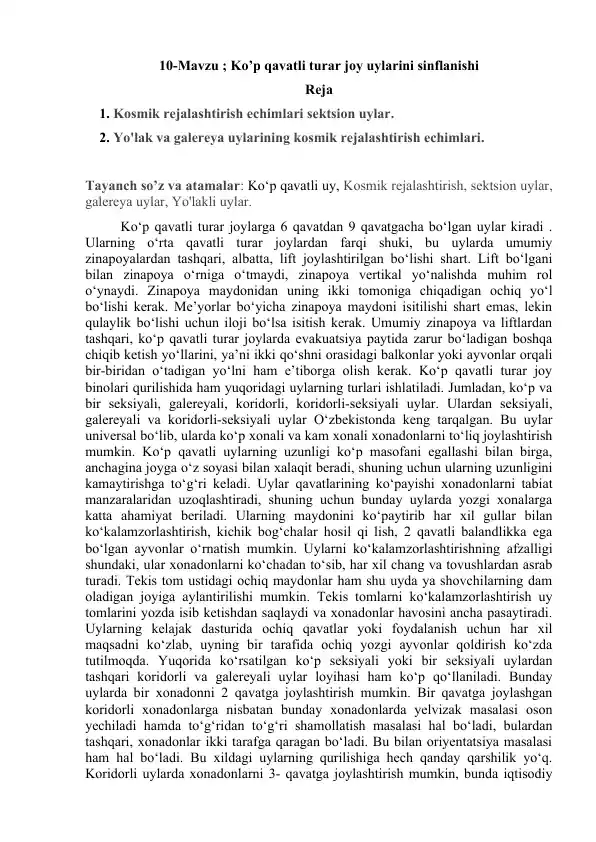 10-Mavzu ; Ko'p qavatli turar joy uylarini sinflanishi

Reja

1. Kosmik rejalashtirish echimlari sektsion uylar.
2. Yo'lak va galereya uylarining kosmik rejalashtirish echimlari.

Tayanch so'z va atamalar: Ko'p qavatli uy, Kosmik rejalashtirish, sektsion uylar, galereya uylar, Yo'lakli uylar.

Ko'p qavatli turar joylarga 6 qavatdan 9 qavatgacha bo'lgan uylar kiradi . Ularning o'rta qavatli turar joylardan farqi shuki, bu uylarda umumiy zinapoyalardan tashqari, albatta, lift joylashtirilgan bo'lishi shart. Lift bo'lgani bilan zinapoya o'rniga o'tmaydi, zinapoya vertikal yo'nalishda muhim rol o'ynaydi. Zinapoya maydonidan uning ikki tomoniga chiqadigan ochiq yo'l bo'lishi kerak. Me'yorlar bo'yicha zinapoya maydoni isitilishi shart emas, lekin qulaylik bo'lishi uchun iloji bo'lsa isitish kerak. Umumiy zinapoya va liftlardan tashqari, ko'p qavatli turar joylarda evakuatsiya paytida zarur bo'ladigan boshqa chiqib ketish yo'llarini, ya'ni ikki qo'shni orasidagi balkonlar yoki ayvonlar orqali bir-biridan o'tadigan yo'lni ham e'tiborga olish kerak. Ko'p qavatli turar joy binolari qurilishida ham yuqoridagi uylarning turlari ishlatiladi. Jumladan, ko'p va bir seksiyali, galereyali, koridorli, koridorli-seksiyali uylar. Ulardan seksiyali, galereyali va koridorli-seksiyali uylar O'zbekistonda keng tarqalgan. Bu uylar universal bo'lib, ularda ko'p xonali va kam xonali xonadonlarni to'liq joylashtirish mumkin. Ko'p qavatli uylarning uzunligi ko'p masofani egallashi bilan birga, anchagina joyga o'z soyasi bilan xalaqit beradi, shuning uchun ularning uzunligini kamaytirishga to'g'ri keladi. Uylar qavatlarining ko'payishi xonadonlarni tabiat manzaralaridan uzoqlashtiradi, shuning uchun bunday uylarda yozgi xonalarga katta ahamiyat beriladi. Ularning maydonini ko'paytirib har xil gullar bilan ko'kalamzorlashtirish, kichik bog'chalar hosil qi lish, 2 qavatli balandlikka ega bo'lgan ayvonlar o'rnatish mumkin. Uylarni ko'kalamzorlashtirishning afzalligi shundaki, ular xonadonlarni ko'chadan to'sib, har xil chang va tovushlardan asrab turadi. Tekis tom ustidagi ochiq maydonlar ham shu uyda ya shovchilarning dam oladigan joyiga aylantirilishi mumkin. Tekis tomlarni ko'kalamzorlashtirish uy tomlarini yozda isib ketishdan saqlaydi va xonadonlar havosini ancha pasaytiradi. Uylarning kelajak dasturida ochiq qavatlar yoki foydalanish uchun har xil maqsadni ko'zlab, uyning bir tarafida ochiq yozgi ayvonlar qoldirish ko'zda tutilmoqda. Yuqorida ko'rsatilgan ko'p seksiyali yoki bir seksiyali uylardan tashqari koridorli va galereyali uylar loyihasi ham ko'p qo'llaniladi. Bunday uylarda bir xonadonni 2 qavatga joylashtirish mumkin. Bir qavatga joylashgan koridorli xonadonlarga nisbatan bunday xonadonlarda yelvizak masalasi oson yechiladi hamda to'g'ridan to'g'ri shamollatish masalasi hal bo'ladi, bulardan tashqari, xonadonlar ikki tarafga qaragan bo'ladi. Bu bilan oriyentatsiya masalasi ham hal bo'ladi. Bu xildagi uylarning qurilishiga hech qanday qarshilik yo'q. Koridorli uylarda xonadonlarni 3- qavatga joylashtirish mumkin, bunda iqtisodiy